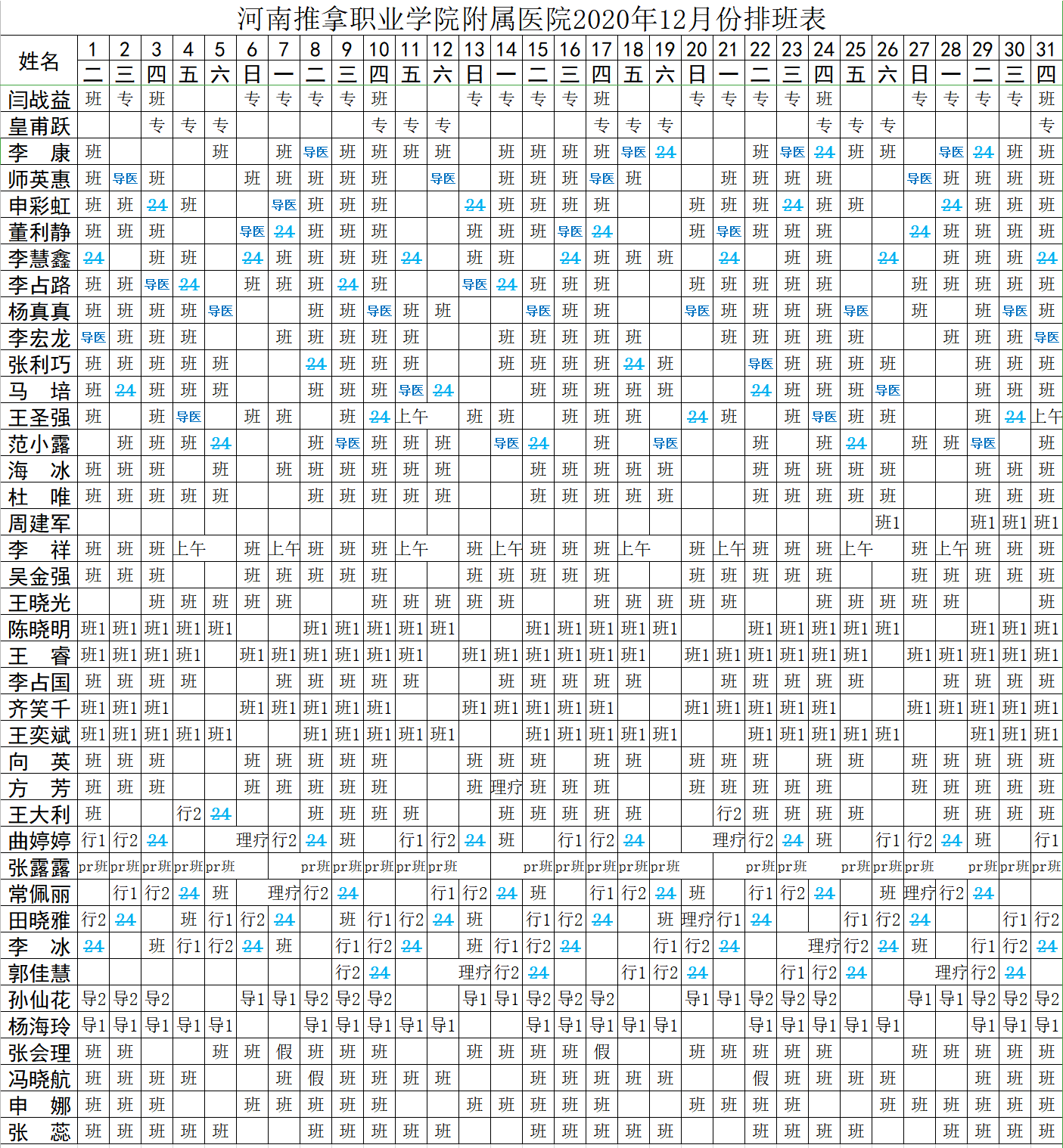 河南推拿职业学院附属医院2020年12月份排班表

| 姓名 | 1 | 2 | 3 | 4 | 5 | 6 | 7 | 8 | 9 | 10 | 11 | 12 | 13 | 14 | 15 | 16 | 17 | 18 | 19 | 20 | 21 | 22 | 23 | 24 | 25 | 26 | 27 | 28 | 29 | 30 | 31 |
|---|---|---|---|---|---|---|---|---|---|---|---|---|---|---|---|---|---|---|---|---|---|---|---|---|---|---|---|---|---|---|---|
| | 二 | 三 | 四 | 五 | 六 | 日 | 一 | 二 | 三 | 四 | 五 | 六 | 日 | 一 | 二 | 三 | 四 | 五 | 六 | 日 | 一 | 二 | 三 | 四 | 五 | 六 | 日 | 一 | 二 | 三 | 四 |
| 闫战益 | 班 | 专 | 班 | | | 专 | 专 | 专 | 专 | 班 | | | 专 | 专 | 专 | 专 | 班 | | | 专 | 专 | 专 | 专 | 班 | | | 专 | 专 | 专 | 专 | 班 |
| 皇甫跃 | | | 专 | 专 | 专 | | | | | 专 | 专 | 专 | | | | | 专 | 专 | 专 | | | | | 专 | 专 | 专 | | | | | 专 |
| 李 康 | 班 | | | | 班 | | 班 | 导医 | 班 | 班 | 班 | 班 | | 班 | 班 | 班 | 班 | 导医 | 24 | | | 班 | 导医 | 24 | 班 | 班 | | 导医 | 24 | 班 | 班 |
| 师英惠 | 班 | 导医 | 班 | | | 班 | 班 | 班 | 班 | 班 | | 导医 | | 班 | 班 | 班 | 导医 | 班 | | | 班 | 班 | 班 | 班 | | | 导医 | 班 | 班 | 班 | 班 |
| 申彩虹 | 班 | 班 | 24 | 班 | | | 导医 | 班 | 班 | 班 | | | 24 | 班 | 班 | 班 | 班 | | | 班 | 班 | 班 | 24 | 班 | 班 | | | 24 | 班 | 班 | 班 |
| 董利静 | 班 | 班 | 班 | | | 导医 | 24 | 班 | 班 | 班 | | | 班 | 班 | 班 | 导医 | 24 | | | 班 | 导医 | 班 | 班 | 班 | | | 24 | 班 | 班 | 班 | 班 |
| 李慧鑫 | 24 | | 班 | 班 | | 24 | 班 | 班 | 班 | 班 | 24 | | 班 | 班 | | 24 | 班 | 班 | 班 | | 24 | | 班 | 班 | | 24 | | 班 | 班 | 班 | 24 |
| 李占路 | 班 | 班 | 导医 | 24 | | 班 | 班 | 班 | 24 | 班 | | | 导医 | 24 | 班 | 班 | 班 | | | 班 | 班 | 班 | 班 | 班 | | | 班 | 班 | 班 | 班 | 班 |
| 杨真真 | 班 | 班 | 班 | 班 | 导医 | | | 班 | 班 | 导医 | 班 | 班 | | | 导医 | 班 | 班 | | | 导医 | 班 | 班 | 班 | 班 | 导医 | | 班 | | 班 | 导医 | 班 |
| 李宏龙 | 导医 | 班 | 班 | 班 | | | 班 | 班 | 班 | 班 | 班 | | | 班 | 班 | 班 | 班 | 班 | | | 班 | 班 | 班 | 班 | 班 | | | 班 | 班 | 班 | 导医 |
| 张利巧 | 班 | 班 | 班 | 班 | 班 | | | 24 | 班 | 班 | 班 | | | 班 | 班 | 班 | 班 | 24 | 班 | | | 导医 | 班 | 班 | 班 | 班 | | | 班 | 班 | 班 |
| 马 培 | 班 | 24 | 班 | 班 | 班 | | | 班 | 班 | 班 | 导医 | 24 | | | 班 | 班 | 班 | 班 | 班 | | | 24 | 班 | 班 | 班 | 导医 | | | 班 | 班 | 班 |
| 王圣强 | 班 | | 班 | 导医 | | 班 | 班 | | 班 | 24 | 上午 | | 班 | 班 | | 班 | 班 | 班 | | 24 | 班 | | 班 | 导医 | 班 | 班 | | | 班 | 24 | 上午 |
| 范小露 | | 班 | 班 | 班 | 24 | | | 班 | 导医 | 班 | 班 | 班 | | 导医 | 24 | | 班 | | 导医 | | | 班 | | 班 | 24 | | 班 | 班 | 导医 | | 班 |
| 海 冰 | 班 | 班 | 班 | | 班 | | 班 | 班 | 班 | 班 | 班 | 班 | | | 班 | 班 | 班 | 班 | 班 | | | 班 | 班 | 班 | 班 | 班 | | | 班 | 班 | 班 |
| 杜 唯 | 班 | 班 | 班 | 班 | 班 | | | 班 | 班 | 班 | 班 | 班 | | | 班 | 班 | 班 | 班 | 班 | | | 班 | 班 | 班 | 班 | 班 | | | 班 | 班 | 班 |
| 周建军 | | | | | | | | | | | | | | | | | | | | | | | | | | 班1 | | | 班1 | 班1 | 班1 |
| 李 祥 | 班 | 班 | 班 | 上午 | | 班 | 上午 | 班 | 班 | 班 | 上午 | | 班 | 上午 | 班 | 班 | 班 | 上午 | | 班 | 上午 | 班 | 班 | 班 | 上午 | | 班 | 上午 | 班 | 班 | 班 |
| 吴金强 | 班 | 班 | 班 | | | 班 | 班 | 班 | 班 | 班 | | | 班 | 班 | 班 | 班 | 班 | | | 班 | 班 | 班 | 班 | 班 | | | 班 | 班 | 班 | 班 | 班 |
| 王晓光 | | | 班 | 班 | 班 | 班 | 班 | | | 班 | 班 | 班 | 班 | 班 | | | 班 | 班 | 班 | 班 | 班 | | | 班 | 班 | 班 | 班 | 班 | | | 班 |
| 陈晓明 | 班1 | 班1 | 班1 | 班1 | 班1 | | | 班1 | 班1 | 班1 | 班1 | 班1 | | | 班1 | 班1 | 班1 | 班1 | 班1 | | | 班1 | 班1 | 班1 | 班1 | 班1 | | | 班1 | 班1 | 班1 |
| 王 睿 | 班1 | 班1 | 班1 | 班1 | | 班1 | 班1 | 班1 | 班1 | 班1 | 班1 | | 班1 | 班1 | 班1 | 班1 | 班1 | 班1 | | 班1 | 班1 | 班1 | 班1 | 班1 | 班1 | | 班1 | 班1 | 班1 | 班1 | 班1 |
| 李占国 | 班 | 班 | 班 | 班 | | | 班 | 班 | 班 | 班 | 班 | | | 班 | 班 | 班 | 班 | 班 | | | 班 | 班 | 班 | 班 | 班 | | | 班 | 班 | 班 | 班 |
| 齐笑千 | 班1 | 班1 | 班1 | | | 班1 | 班1 | 班1 | 班1 | 班1 | | | 班1 | 班1 | 班1 | 班1 | 班1 | | | 班1 | 班1 | 班1 | 班1 | 班1 | | | 班1 | 班1 | 班1 | 班1 | 班1 |
| 王奕斌 | 班1 | 班1 | 班1 | 班1 | 班1 | | | 班1 | 班1 | 班1 | 班1 | 班1 | | | 班1 | 班1 | 班1 | 班1 | 班1 | | | 班1 | 班1 | 班1 | 班1 | 班1 | | | 班1 | 班1 | 班1 |
| 向 英 | 班 | 班 | 班 | | | 班 | 班 | 班 | 班 | 班 | | | 班 | 班 | 班 | | 班 | 班 | | 班 | 班 | 班 | | 班 | 班 | | 班 | 班 | 班 | 班 | 班 |
| 方 芳 | 班 | 班 | 班 | | | 班 | 班 | 班 | 班 | 班 | | | 班 | 理疗 | 班 | 班 | 班 | | | 班 | 班 | 班 | 班 | 班 | | | 班 | 班 | 班 | 班 | 班 |
| 王大利 | 班 | | | 行2 | 24 | | | 班 | 班 | 班 | 班 | | | 班 | 班 | 班 | 班 | 班 | | | 行2 | 班 | 班 | 班 | 班 | | | 班 | 班 | 班 | 班 |
| 曲婷婷 | 行1 | 行2 | 24 | | | 理疗 | 行2 | 24 | 班 | | 行1 | 行2 | 24 | 班 | | 行1 | 行2 | 24 | | | 理疗 | 行2 | 24 | 班 | | 行1 | 行2 | 24 | 班 | | 行1 |
| 张露露 | pr班 | pr班 | pr班 | pr班 | pr班 | | | pr班 | pr班 | pr班 | pr班 | pr班 | | | pr班 | pr班 | pr班 | pr班 | pr班 | | | pr班 | pr班 | | pr班 | pr班 | pr班 | | pr班 | pr班 | pr班 |
| 常佩丽 | | 行1 | 行2 | 24 | 班 | | 理疗 | 行2 | 24 | | | 行1 | 行2 | 24 | 班 | | 行1 | 行2 | 24 | 班 | | 行1 | 行2 | 24 | | 班 | 理疗 | 行2 | 24 | | |
| 田晓雅 | 行2 | 24 | | 班 | 行1 | 行2 | 24 | | 班 | 行1 | 行2 | 24 | 班 | | 行1 | 行2 | 24 | | 班 | 理疗 | 行1 | 24 | | | 行1 | 行2 | 24 | | | 行1 | 行2 |
| 李 冰 | 24 | | 班 | 行1 | 行2 | 24 | 班 | | 行1 | 行2 | 24 | | 班 | 行1 | 行2 | 24 | | | 行1 | 行2 | 24 | | | 理疗 | 行2 | 24 | 班 | | 行1 | 行2 | 24 |
| 郭佳慧 | | | | | | | | | 行2 | 24 | | | 理疗 | 行2 | 24 | | | 行1 | 行2 | 24 | | | 行1 | 行2 | 24 | | | 理疗 | 行2 | 24 | |
| 孙仙花 | 导2 | 导2 | 导2 | | | 导1 | 导1 | 导2 | 导2 | 导2 | | | 导1 | 导1 | 导2 | 导2 | 导2 | | | 导1 | 导1 | 导2 | 导2 | 导2 | | | 导1 | 导1 | 导2 | 导2 | 导2 |
| 杨海玲 | 导1 | 导1 | 导1 | 导1 | 导1 | | | 导1 | 导1 | 导1 | 导1 | 导1 | | | 导1 | 导1 | 导1 | 导1 | 导1 | | | 导1 | 导1 | 导1 | 导1 | 导1 | | | 导1 | 导1 | 导1 |
| 张会理 | 班 | 班 | | | 班 | 班 | 假 | 班 | 班 | 班 | | | 班 | 班 | 班 | 班 | 假 | | | 班 | 班 | 班 | 班 | 班 | | | 班 | 班 | 班 | 班 | 班 |
| 冯晓航 | 班 | 班 | 班 | 班 | | | 班 | 假 | 班 | 班 | 班 | 班 | | | 班 | 班 | 班 | 班 | 班 | | | 假 | 班 | 班 | 班 | 班 | | | 班 | 班 | 班 |
| 申 娜 | 班 | 班 | 班 | | | 班 | 班 | 班 | 班 | 班 | | | 班 | 班 | 班 | 班 | 班 | | | 班 | 班 | 班 | 班 | | | 班 | 班 | 班 | 班 | 班 | 班 |
| 张 蕊 | 班 | 班 | 班 | 班 | 班 | | | 班 | 班 | 班 | 班 | 班 | | | 班 | 班 | 班 | 班 | 班 | | | 班 | 班 | 班 | 班 | | | 班 | 班 | 班 | 班 |